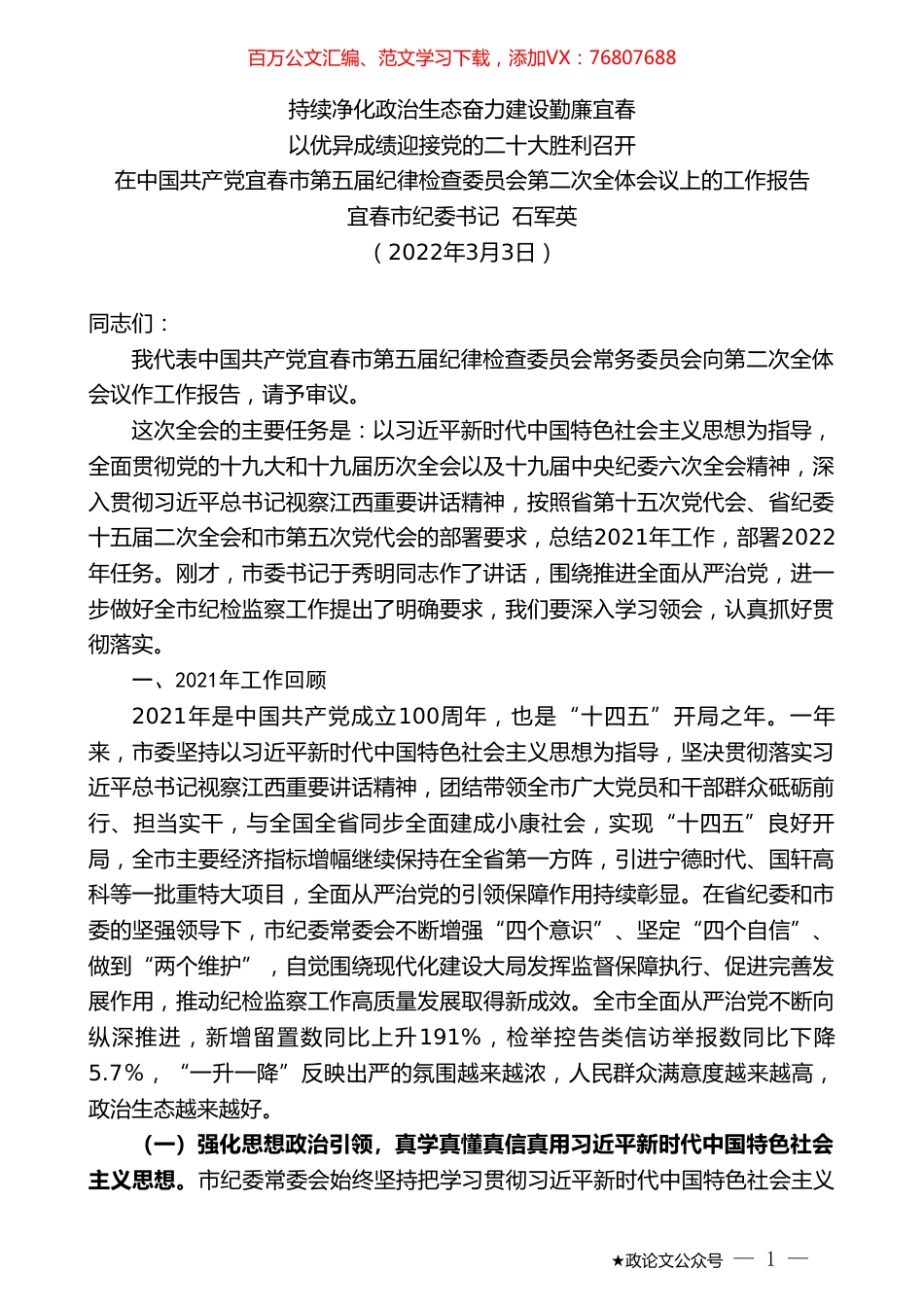 百万公文汇编、范文学习下载，添加VX：76807688

持续净化政治生态奋力建设勤廉宜春
以优异成绩迎接党的二十大胜利召开
在中国共产党宜春市第五届纪律检查委员会第二次全体会议上的工作报告
宜春市纪委书记 石军英
（2022年3月3日）

同志们：

我代表中国共产党宜春市第五届纪律检查委员会常务委员会向第二次全体会议作工作报告，请予审议。

这次全会的主要任务是：以习近平新时代中国特色社会主义思想为指导，全面贯彻党的十九大和十九届历次全会以及十九届中央纪委六次全会精神，深入贯彻习近平总书记视察江西重要讲话精神，按照省第十五次党代会、省纪委十五届二次全会和市第五次党代会的部署要求，总结2021年工作，部署2022年任务。刚才，市委书记于秀明同志作了讲话，围绕推进全面从严治党，进一步做好全市纪检监察工作提出了明确要求，我们要深入学习领会，认真抓好贯彻落实。

一、2021年工作回顾

2021年是中国共产党成立100周年，也是“十四五”开局之年。一年来，市委坚持以习近平新时代中国特色社会主义思想为指导，坚决贯彻落实习近平总书记视察江西重要讲话精神，团结带领全市广大党员和干部群众砥砺前行、担当实干，与全国全省同步全面建成小康社会，实现“十四五”良好开局，全市主要经济指标增幅继续保持在全省第一方阵，引进宁德时代、国轩高科等一批重特大项目，全面从严治党的引领保障作用持续彰显。在省纪委和市委的坚强领导下，市纪委常委会不断增强“四个意识”、坚定“四个自信”、做到“两个维护”，自觉围绕现代化建设大局发挥监督保障执行、促进完善发展作用，推动纪检监察工作高质量发展取得新成效。全市全面从严治党不断向纵深推进，新增留置数同比上升191%，检举控告类信访举报数同比下降5.7%，“一升一降”反映出严的氛围越来越浓，人民群众满意度越来越高，政治生态越来越好。

（一）强化思想政治引领，真学真懂真信真用习近平新时代中国特色社会主义思想。市纪委常委会始终坚持把学习贯彻习近平新时代中国特色社会主义

★政论文公众号 — 1 —